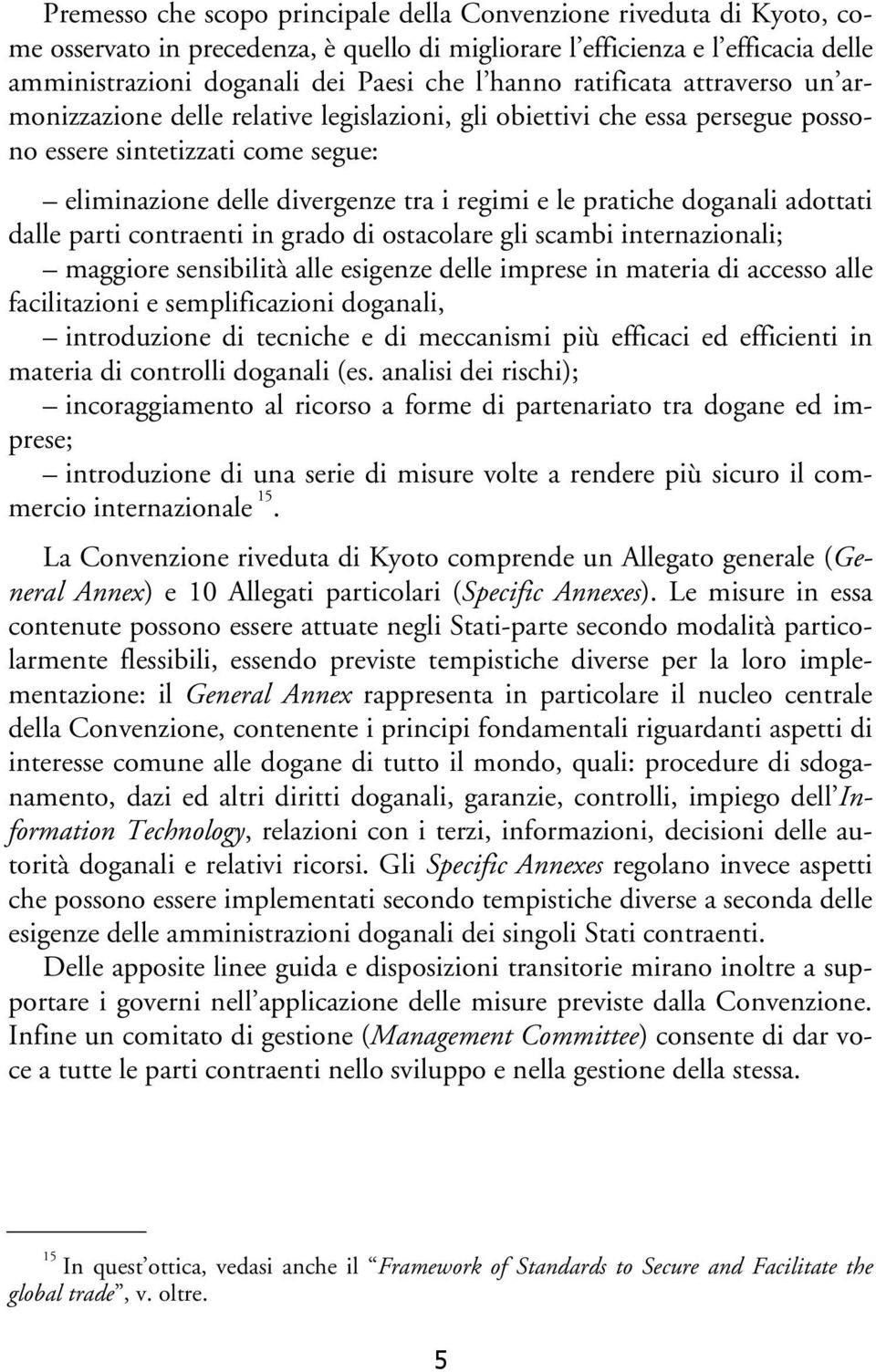 Premesso che scopo principale della Convenzione riveduta di Kyoto, come osservato in precedenza, è quello di migliorare l'efficienza e l'efficacia delle amministrazioni doganali dei Paesi che l'hanno ratificata attraverso un'armonizzazione delle relative legislazioni, gli obiettivi che essa persegue possono essere sintetizzati come segue:

– eliminazione delle divergenze tra i regimi e le pratiche doganali adottati dalle parti contraenti in grado di ostacolare gli scambi internazionali;

– maggiore sensibilità alle esigenze delle imprese in materia di accesso alle facilitazioni e semplificazioni doganali,

– introduzione di tecniche e di meccanismi più efficaci ed efficienti in materia di controlli doganali (es. analisi dei rischi);

– incoraggiamento al ricorso a forme di partenariato tra dogane ed imprese;

– introduzione di una serie di misure volte a rendere più sicuro il commercio internazionale $^{15}$.

La Convenzione riveduta di Kyoto comprende un Allegato generale (General Annex) e 10 Allegati particolari (Specific Annexes). Le misure in essa contenute possono essere attuate negli Stati-parte secondo modalità particolarmente flessibili, essendo previste tempistiche diverse per la loro implementazione: il General Annex rappresenta in particolare il nucleo centrale della Convenzione, contenente i principi fondamentali riguardanti aspetti di interesse comune alle dogane di tutto il mondo, quali: procedure di sdoganamento, dazi ed altri diritti doganali, garanzie, controlli, impiego dell'Information Technology, relazioni con i terzi, informazioni, decisioni delle autorità doganali e relativi ricorsi. Gli Specific Annexes regolano invece aspetti che possono essere implementati secondo tempistiche diverse a seconda delle esigenze delle amministrazioni doganali dei singoli Stati contraenti.

Delle apposite linee guida e disposizioni transitorie mirano inoltre a supportare i governi nell'applicazione delle misure previste dalla Convenzione. Infine un comitato di gestione (Management Committee) consente di dar voce a tutte le parti contraenti nello sviluppo e nella gestione della stessa.

$^{15}$ In quest'ottica, vedasi anche il "Framework of Standards to Secure and Facilitate the global trade", v. oltre.

5